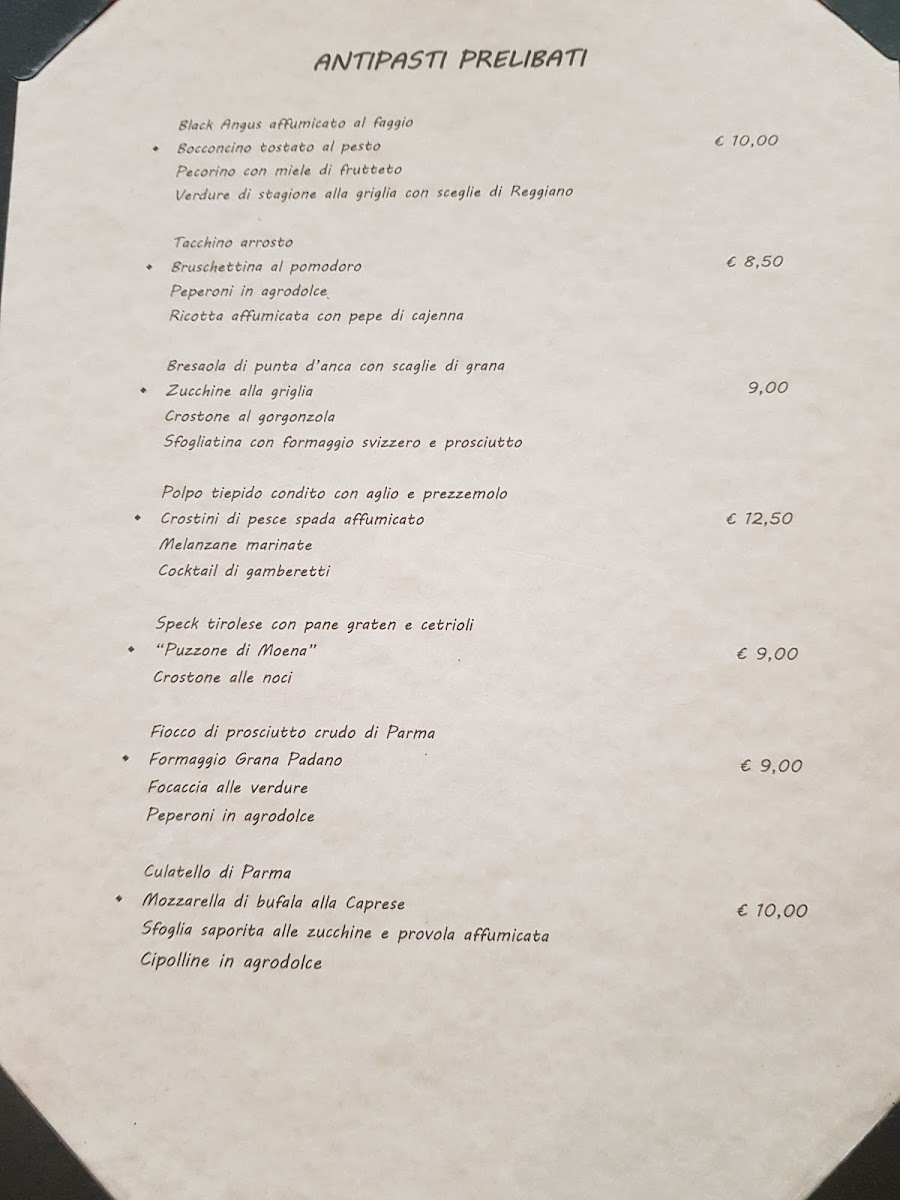 ANTIPASTI PRELIBATI

Black Angus affumicato al faggio
• Bocconcino tostato al pesto € 10,00
Pecorino con miele di frutteto
Verdure di stagione alla griglia con sceglie di Reggiano

Tacchino arrosto
• Bruschettina al pomodoro € 8,50
Peperoni in agrodolce
Ricotta affumicata con pepe di cajenna

Bresaola di punta d'anca con scaglie di grana
• Zucchine alla griglia 9,00
Crostone al gorgonzola
Sfogliatina con formaggio svizzero e prosciutto

Polpo tiepido condito con aglio e prezzemolo
• Crostini di pesce spada affumicato € 12,50
Melanzane marinate
Cocktail di gamberetti

Speck tirolese con pane graten e cetrioli
• "Puzzone di Moena" € 9,00
Crostone alle noci

Fiocco di prosciutto crudo di Parma
• Formaggio Grana Padano € 9,00
Focaccia alle verdure
Peperoni in agrodolce

Culatello di Parma
• Mozzarella di bufala alla Caprese € 10,00
Sfoglia saporita alle zucchine e provola affumicata
Cipolline in agrodolce